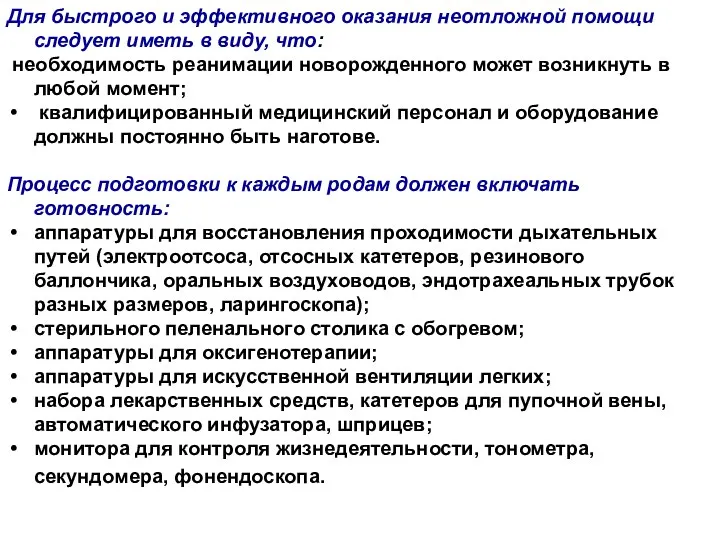 Для быстрого и эффективного оказания неотложной помощи следует иметь в виду, что:
необходимость реанимации новорожденного может возникнуть в любой момент;
• квалифицированный медицинский персонал и оборудование должны постоянно быть наготове.

Процесс подготовки к каждым родам должен включать готовность:
• аппаратуры для восстановления проходимости дыхательных путей (электроотсоса, отсосных катетеров, резинового баллончика, оральных воздуховодов, эндотрахеальных трубок разных размеров, ларингоскопа);
• стерильного пеленального столика с обогревом;
• аппаратуры для оксигенотерапии;
• аппаратуры для искусственной вентиляции легких;
• набора лекарственных средств, катетеров для пупочной вены, автоматического инфузатора, шприцев;
• монитора для контроля жизнедеятельности, тонометра, секундомера, фонендоскопа.